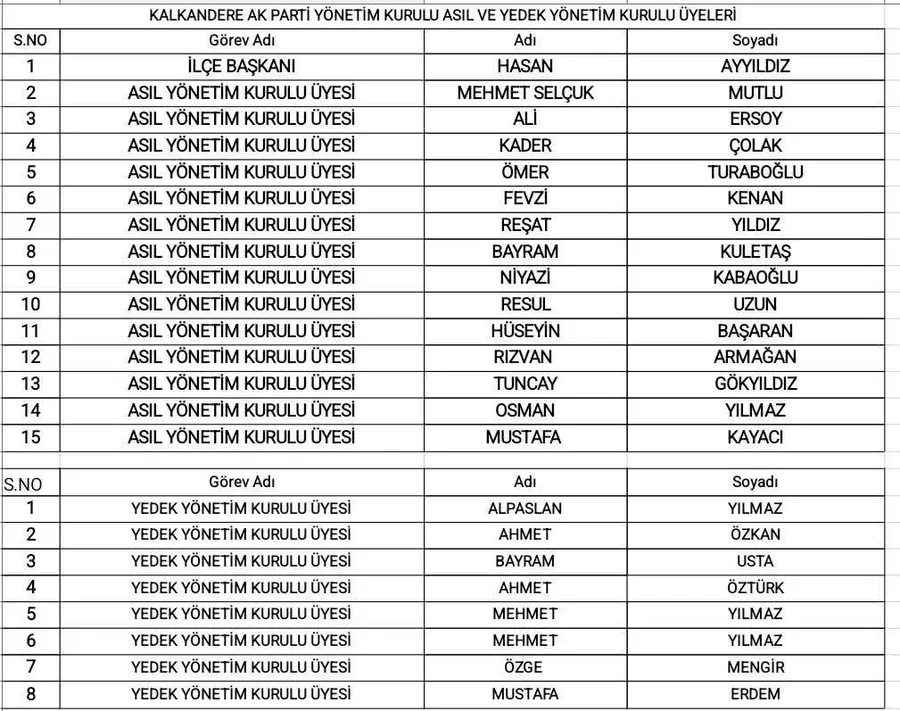 KALKANDERE AK PARTİ YÖNETİM KURULU ASIL VE YEDEK YÖNETİM KURULU ÜYELERİ

| S.NO | Görev Adı | Adı | Soyadı |
|---|---|---|---|
| 1 | İLÇE BAŞKANI | HASAN | AYYILDIZ |
| 2 | ASIL YÖNETİM KURULU ÜYESİ | MEHMET SELÇUK | MUTLU |
| 3 | ASIL YÖNETİM KURULU ÜYESİ | ALİ | ERSOY |
| 4 | ASIL YÖNETİM KURULU ÜYESİ | KADER | ÇOLAK |
| 5 | ASIL YÖNETİM KURULU ÜYESİ | ÖMER | TURABOĞLU |
| 6 | ASIL YÖNETİM KURULU ÜYESİ | FEVZİ | KENAN |
| 7 | ASIL YÖNETİM KURULU ÜYESİ | REŞAT | YILDIZ |
| 8 | ASIL YÖNETİM KURULU ÜYESİ | BAYRAM | KULETAŞ |
| 9 | ASIL YÖNETİM KURULU ÜYESİ | NİYAZİ | KABAOĞLU |
| 10 | ASIL YÖNETİM KURULU ÜYESİ | RESUL | UZUN |
| 11 | ASIL YÖNETİM KURULU ÜYESİ | HÜSEYİN | BAŞARAN |
| 12 | ASIL YÖNETİM KURULU ÜYESİ | RIZVAN | ARMAĞAN |
| 13 | ASIL YÖNETİM KURULU ÜYESİ | TUNCAY | GÖKYILDIZ |
| 14 | ASIL YÖNETİM KURULU ÜYESİ | OSMAN | YILMAZ |
| 15 | ASIL YÖNETİM KURULU ÜYESİ | MUSTAFA | KAYACI |

| S.NO | Görev Adı | Adı | Soyadı |
|---|---|---|---|
| 1 | YEDEK YÖNETİM KURULU ÜYESİ | ALPASLAN | YILMAZ |
| 2 | YEDEK YÖNETİM KURULU ÜYESİ | AHMET | ÖZKAN |
| 3 | YEDEK YÖNETİM KURULU ÜYESİ | BAYRAM | USTA |
| 4 | YEDEK YÖNETİM KURULU ÜYESİ | AHMET | ÖZTÜRK |
| 5 | YEDEK YÖNETİM KURULU ÜYESİ | MEHMET | YILMAZ |
| 6 | YEDEK YÖNETİM KURULU ÜYESİ | MEHMET | YILMAZ |
| 7 | YEDEK YÖNETİM KURULU ÜYESİ | ÖZGE | MENGİR |
| 8 | YEDEK YÖNETİM KURULU ÜYESİ | MUSTAFA | ERDEM |